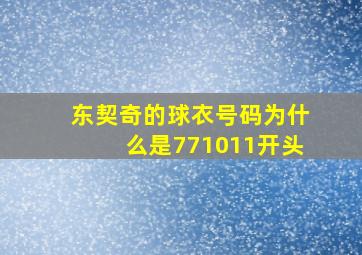 东契奇的球衣号码为什么是771011开头